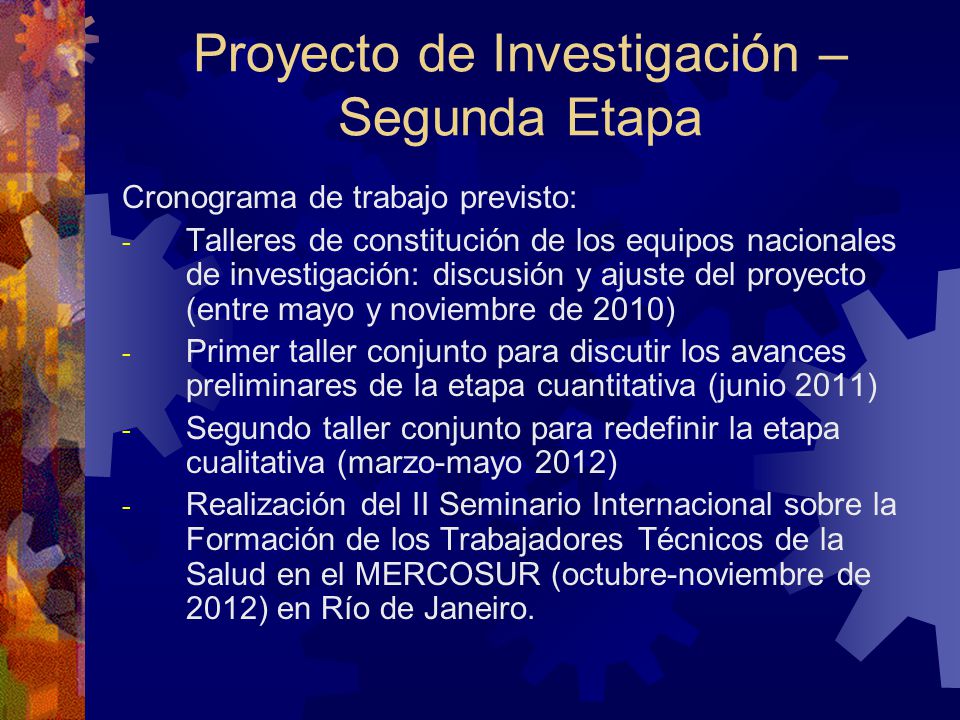 Proyecto de Investigación – Segunda Etapa

Cronograma de trabajo previsto:

- Talleres de constitución de los equipos nacionales de investigación: discusión y ajuste del proyecto (entre mayo y noviembre de 2010)
- Primer taller conjunto para discutir los avances preliminares de la etapa cuantitativa (junio 2011)
- Segundo taller conjunto para redefinir la etapa cualitativa (marzo-mayo 2012)
- Realización del II Seminario Internacional sobre la Formación de los Trabajadores Técnicos de la Salud en el MERCOSUR (octubre-noviembre de 2012) en Río de Janeiro.